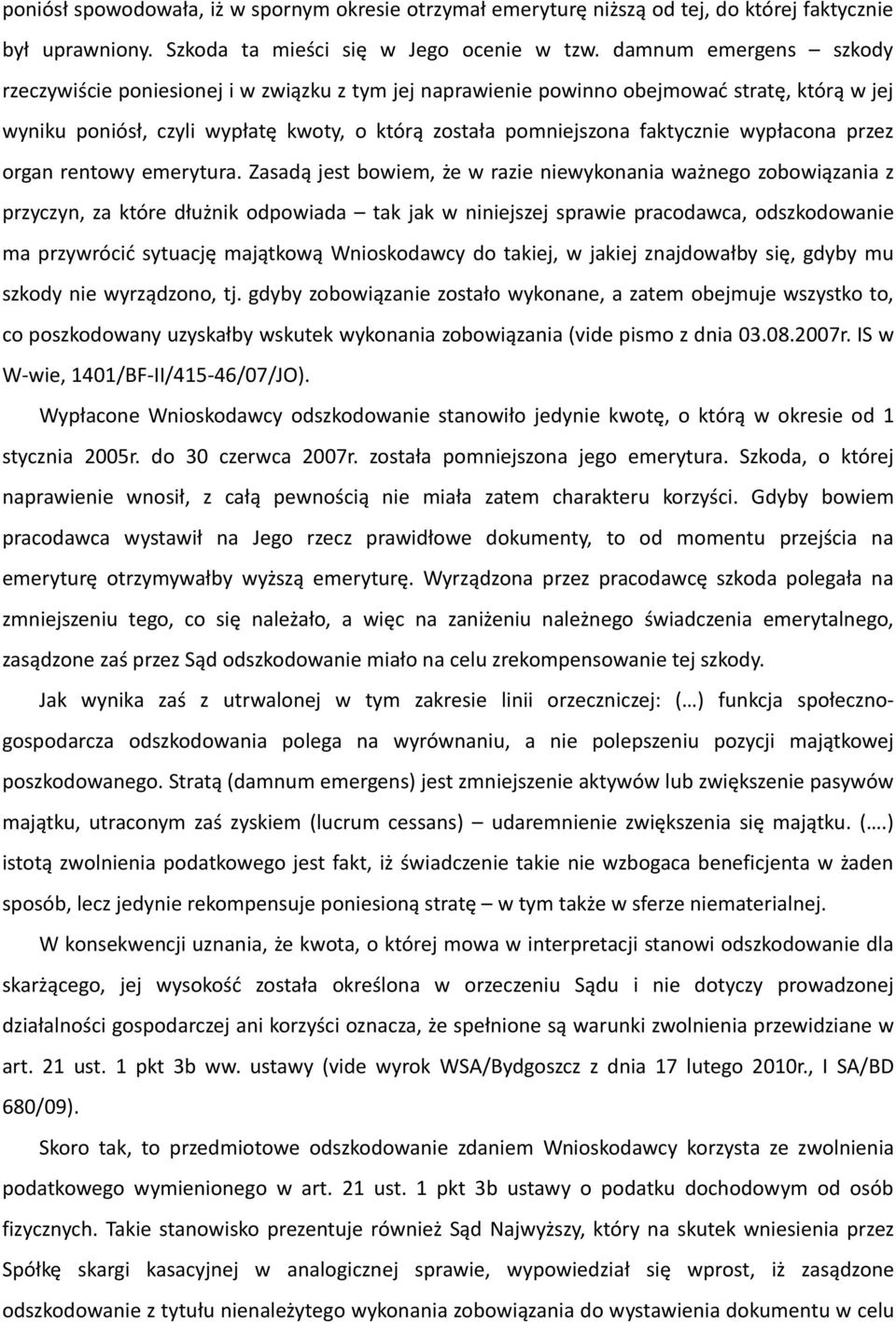 poniósł spowodowała, iż w spornym okresie otrzymał emeryturę niższą od tej, do której faktycznie był uprawniony. Szkoda ta mieści się w Jego ocenie w tzw. damnum emergens – szkody rzeczywiście poniesionej i w związku z tym jej naprawienie powinno obejmować stratę, którą w jej wyniku poniósł, czyli wypłatę kwoty, o którą została pomniejszona faktycznie wypłacona przez organ rentowy emerytura. Zasadą jest bowiem, że w razie niewykonania ważnego zobowiązania z przyczyn, za które dłużnik odpowiada – tak jak w niniejszej sprawie pracodawca, odszkodowanie ma przywrócić sytuację majątkową Wnioskodawcy do takiej, w jakiej znajdowałby się, gdyby mu szkody nie wyrządzono, tj. gdyby zobowiązanie zostało wykonane, a zatem obejmuje wszystko to, co poszkodowany uzyskałby wskutek wykonania zobowiązania (vide pismo z dnia 03.08.2007r. IS w W-wie, 1401/BF-II/415-46/07/JO).

Wypłacone Wnioskodawcy odszkodowanie stanowiło jedynie kwotę, o którą w okresie od 1 stycznia 2005r. do 30 czerwca 2007r. została pomniejszona jego emerytura. Szkoda, o której naprawienie wnosił, z całą pewnością nie miała zatem charakteru korzyści. Gdyby bowiem pracodawca wystawił na Jego rzecz prawidłowe dokumenty, to od momentu przejścia na emeryturę otrzymywałby wyższą emeryturę. Wyrządzona przez pracodawcę szkoda polegała na zmniejszeniu tego, co się należało, a więc na zaniżeniu należnego świadczenia emerytalnego, zasądzone zaś przez Sąd odszkodowanie miało na celu zrekompensowanie tej szkody.

Jak wynika zaś z utrwalonej w tym zakresie linii orzeczniczej: (…) funkcja społeczno-gospodarcza odszkodowania polega na wyrównaniu, a nie polepszeniu pozycji majątkowej poszkodowanego. Stratą (damnum emergens) jest zmniejszenie aktywów lub zwiększenie pasywów majątku, utraconym zaś zyskiem (lucrum cessans) – udaremnienie zwiększenia się majątku. (….) istotą zwolnienia podatkowego jest fakt, iż świadczenie takie nie wzbogaca beneficjenta w żaden sposób, lecz jedynie rekompensuje poniesioną stratę – w tym także w sferze niematerialnej.

W konsekwencji uznania, że kwota, o której mowa w interpretacji stanowi odszkodowanie dla skarżącego, jej wysokość została określona w orzeczeniu Sądu i nie dotyczy prowadzonej działalności gospodarczej ani korzyści oznacza, że spełnione są warunki zwolnienia przewidziane w art. 21 ust. 1 pkt 3b ww. ustawy (vide wyrok WSA/Bydgoszcz z dnia 17 lutego 2010r., I SA/BD 680/09).

Skoro tak, to przedmiotowe odszkodowanie zdaniem Wnioskodawcy korzysta ze zwolnienia podatkowego wymienionego w art. 21 ust. 1 pkt 3b ustawy o podatku dochodowym od osób fizycznych. Takie stanowisko prezentuje również Sąd Najwyższy, który na skutek wniesienia przez Spółkę skargi kasacyjnej w analogicznej sprawie, wypowiedział się wprost, iż zasądzone odszkodowanie z tytułu nienależytego wykonania zobowiązania do wystawienia dokumentu w celu